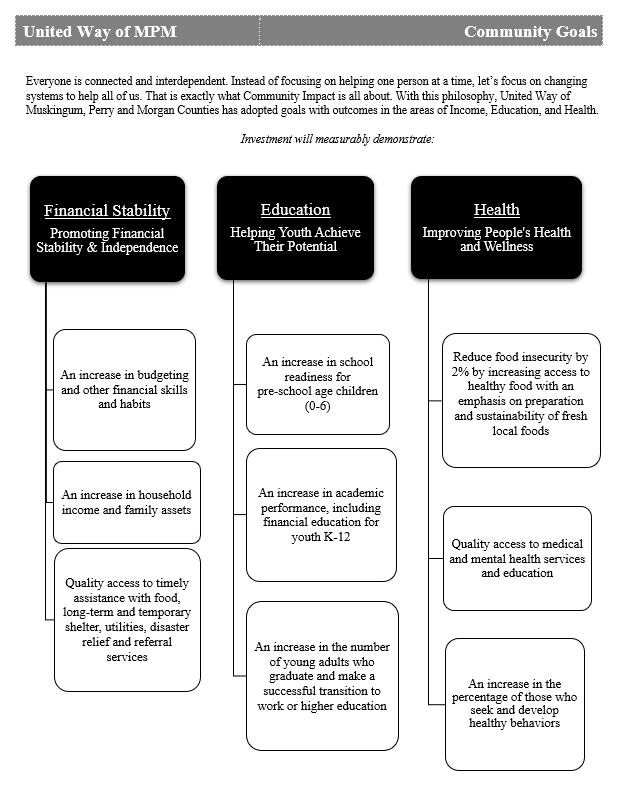 United Way of MPM

Community Goals

Everyone is connected and interdependent. Instead of focusing on helping one person at a time, let's focus on changing systems to help all of us. That is exactly what Community Impact is all about. With this philosophy, United Way of Muskingum, Perry and Morgan Counties has adopted goals with outcomes in the areas of Income, Education, and Health.

Investment will measurably demonstrate:

Financial Stability
Promoting Financial Stability & Independence

An increase in budgeting and other financial skills and habits

An increase in household income and family assets

Quality access to timely assistance with food, long-term and temporary shelter, utilities, disaster relief and referral services

Education
Helping Youth Achieve Their Potential

An increase in school readiness for pre-school age children (0-6)

An increase in academic performance, including financial education for youth K-12

An increase in the number of young adults who graduate and make a successful transition to work or higher education

Health
Improving People's Health and Wellness

Reduce food insecurity by 2% by increasing access to healthy food with an emphasis on preparation and sustainability of fresh local foods

Quality access to medical and mental health services and education

An increase in the percentage of those who seek and develop healthy behaviors